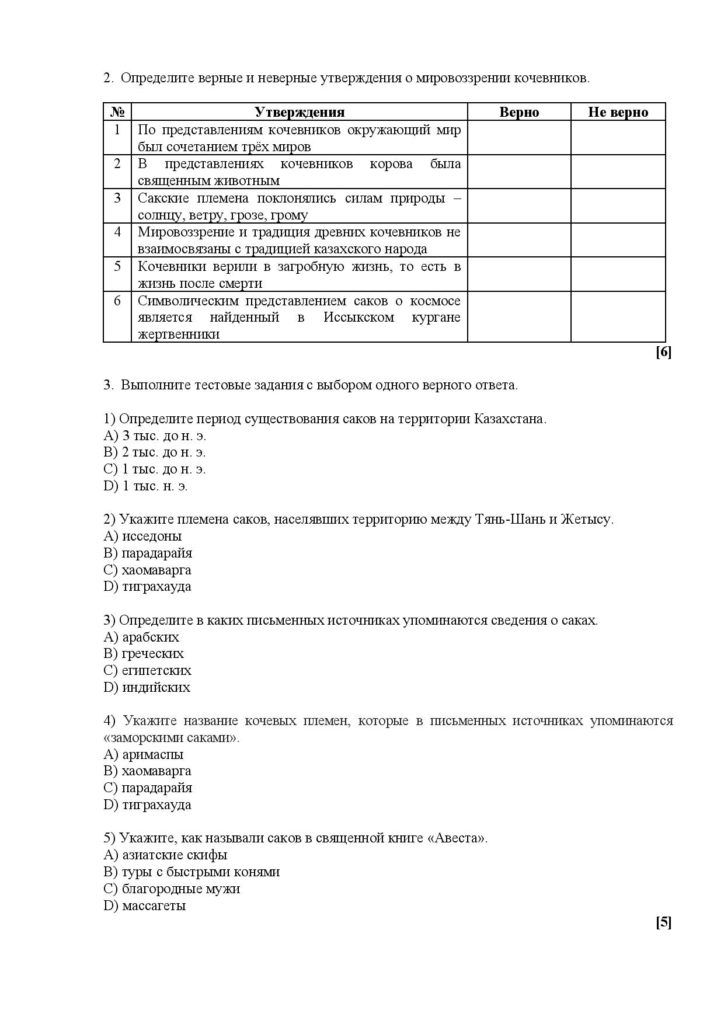 2. Определите верные и неверные утверждения о мировоззрении кочевников.

| № | Утверждения | Верно | Не верно |
|---|---|---|---|
| 1 | По представлениям кочевников окружающий мир был сочетанием трёх миров | | |
| 2 | В представлениях кочевников корова была священным животным | | |
| 3 | Сакские племена поклонялись силам природы – солнцу, ветру, грозе, грому | | |
| 4 | Мировоззрение и традиция древних кочевников не взаимосвязаны с традицией казахского народа | | |
| 5 | Кочевники верили в загробную жизнь, то есть в жизнь после смерти | | |
| 6 | Символическим представлением саков о космосе является найденный в Иссыкском кургане жертвенники | | |

[6]

3. Выполните тестовые задания с выбором одного верного ответа.

1) Определите период существования саков на территории Казахстана.
A) 3 тыс. до н. э.
B) 2 тыс. до н. э.
C) 1 тыс. до н. э.
D) 1 тыс. н. э.

2) Укажите племена саков, населявших территорию между Тянь-Шань и Жетысу.
A) исседоны
B) парадарайя
C) хаомаварга
D) тиграхауда

3) Определите в каких письменных источниках упоминаются сведения о саках.
A) арабских
B) греческих
C) египетских
D) индийских

4) Укажите название кочевых племен, которые в письменных источниках упоминаются «заморскими саками».
A) аримаспы
B) хаомаварга
C) парадарайя
D) тиграхауда

5) Укажите, как называли саков в священной книге «Авеста».
A) азиатские скифы
B) туры с быстрыми конями
C) благородные мужи
D) массагеты

[5]